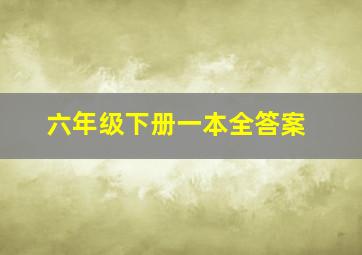 六年级下册一本全答案